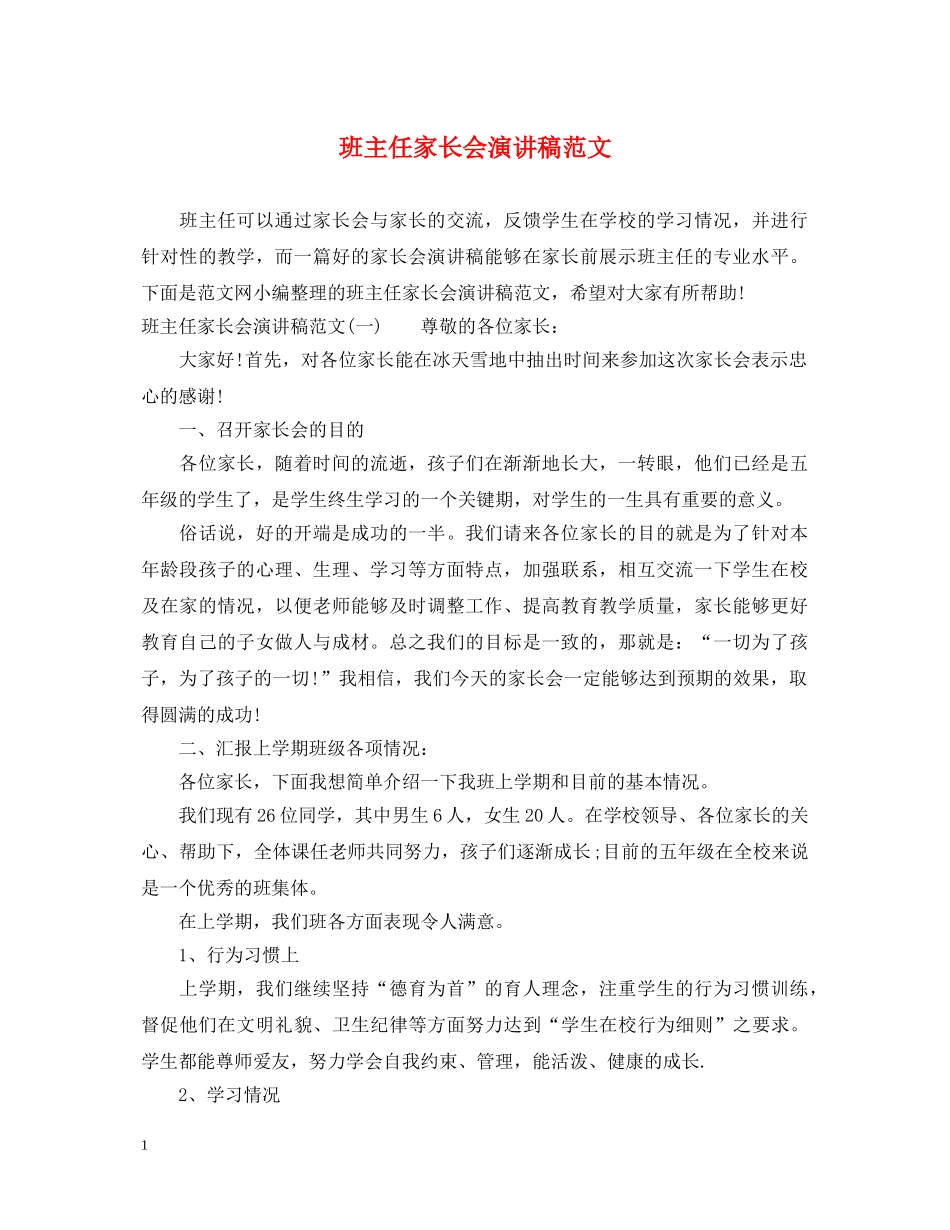 班主任家长会演讲稿范文

班主任可以通过家长会与家长的交流，反馈学生在学校的学习情况，并进行针对性的教学，而一篇好的家长会演讲稿能够在家长前展示班主任的专业水平。下面是范文网小编整理的班主任家长会演讲稿范文，希望对大家有所帮助!
班主任家长会演讲稿范文(一)　　尊敬的各位家长：

大家好!首先，对各位家长能在冰天雪地中抽出时间来参加这次家长会表示忠心的感谢!

一、召开家长会的目的

各位家长，随着时间的流逝，孩子们在渐渐地长大，一转眼，他们已经是五年级的学生了，是学生终生学习的一个关键期，对学生的一生具有重要的意义。

俗话说，好的开端是成功的一半。我们请来各位家长的目的就是为了针对本年龄段孩子的心理、生理、学习等方面特点，加强联系，相互交流一下学生在校及在家的情况，以便老师能够及时调整工作、提高教育教学质量，家长能够更好教育自己的子女做人与成材。总之我们的目标是一致的，那就是：“一切为了孩子，为了孩子的一切!”我相信，我们今天的家长会一定能够达到预期的效果，取得圆满的成功!

二、汇报上学期班级各项情况：

各位家长，下面我想简单介绍一下我班上学期和目前的基本情况。

我们现有26位同学，其中男生6人，女生20人。在学校领导、各位家长的关心、帮助下，全体课任老师共同努力，孩子们逐渐成长;目前的五年级在全校来说是一个优秀的班集体。

在上学期，我们班各方面表现令人满意。

1、行为习惯上

上学期，我们继续坚持“德育为首”的育人理念，注重学生的行为习惯训练，督促他们在文明礼貌、卫生纪律等方面努力达到“学生在校行为细则”之要求。学生都能尊师爱友，努力学会自我约束、管理，能活泼、健康的成长.

2、学习情况

1